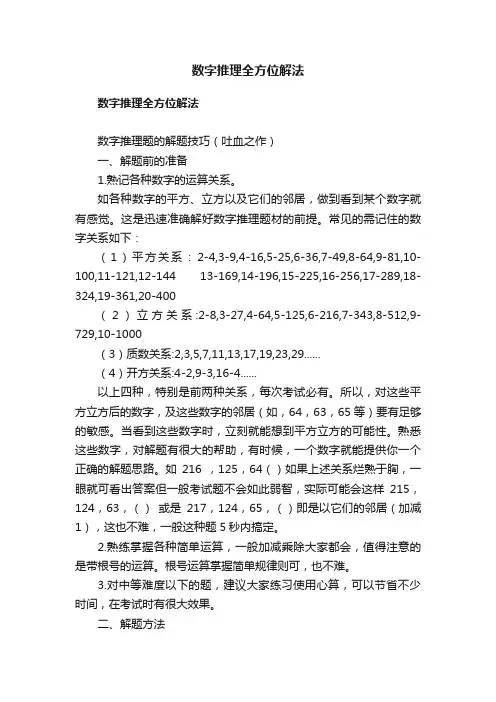 数字推理全方位解法

数字推理全方位解法

数字推理题的解题技巧（吐血之作）

一、解题前的准备

1.熟记各种数字的运算关系。

如各种数字的平方、立方以及它们的邻居，做到看到某个数字就有感觉。这是迅速准确解好数字推理题材的前提。常见的需记住的数字关系如下：

（1）平方关系：2-4,3-9,4-16,5-25,6-36,7-49,8-64,9-81,10-100,11-121,12-144 13-169,14-196,15-225,16-256,17-289,18-324,19-361,20-400

（2）立方关系:2-8,3-27,4-64,5-125,6-216,7-343,8-512,9-729,10-1000

（3）质数关系:2,3,5,7,11,13,17,19,23,29......

（4）开方关系:4-2,9-3,16-4......

以上四种，特别是前两种关系，每次考试必有。所以，对这些平方立方后的数字，及这些数字的邻居（如，64，63，65等）要有足够的敏感。当看到这些数字时，立刻就能想到平方立方的可能性。熟悉这些数字，对解题有很大的帮助，有时候，一个数字就能提供你一个正确的解题思路。如 216 ，125，64（）如果上述关系烂熟于胸，一眼就可看出答案但一般考试题不会如此弱智，实际可能会这样 215，124，63，（） 或是 217，124，65，（）即是以它们的邻居（加减1），这也不难，一般这种题5秒内搞定。

2.熟练掌握各种简单运算，一般加减乘除大家都会，值得注意的是带根号的运算。根号运算掌握简单规律则可，也不难。

3.对中等难度以下的题，建议大家练习使用心算，可以节省不少时间，在考试时有很大效果。

二、解题方法